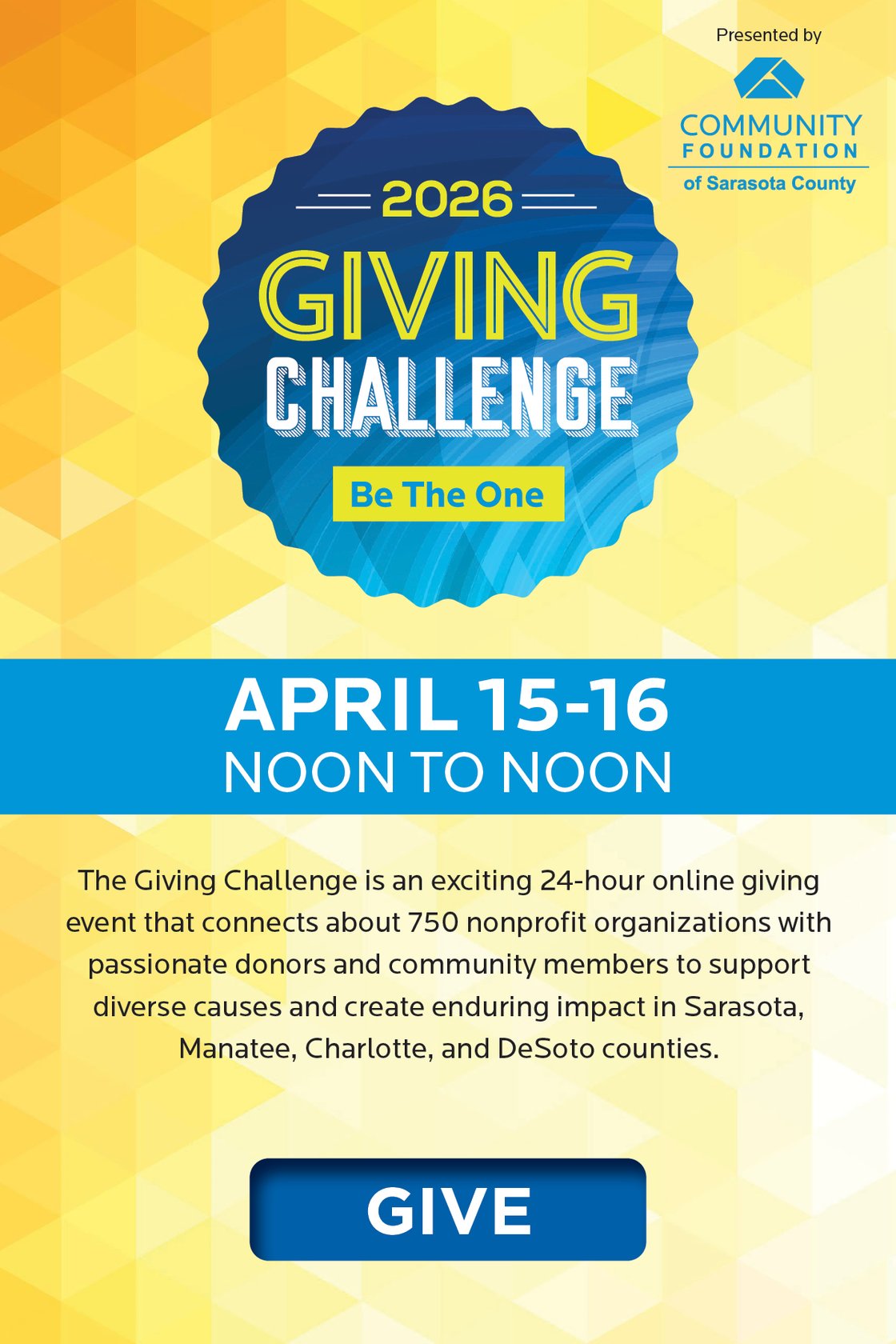 Presented by
COMMUNITY FOUNDATION of Sarasota County

2026
GIVING
CHALLENGE
Be The One

APRIL 15-16
NOON TO NOON

The Giving Challenge is an exciting 24-hour online giving event that connects about 750 nonprofit organizations with passionate donors and community members to support diverse causes and create enduring impact in Sarasota, Manatee, Charlotte, and DeSoto counties.

GIVE